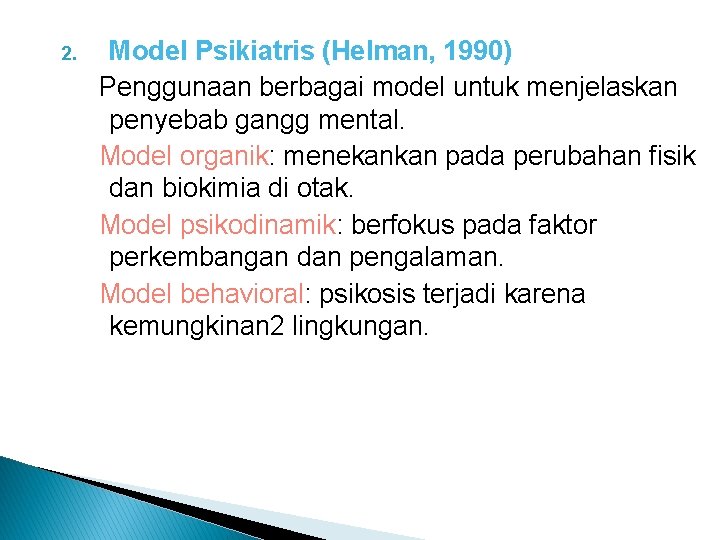 2. Model Psikiatris (Helman, 1990)

Penggunaan berbagai model untuk menjelaskan penyebab gangg mental.

Model organik: menekankan pada perubahan fisik dan biokimia di otak.

Model psikodinamik: berfokus pada faktor perkembangan dan pengalaman.

Model behavioral: psikosis terjadi karena kemungkinan2 lingkungan.